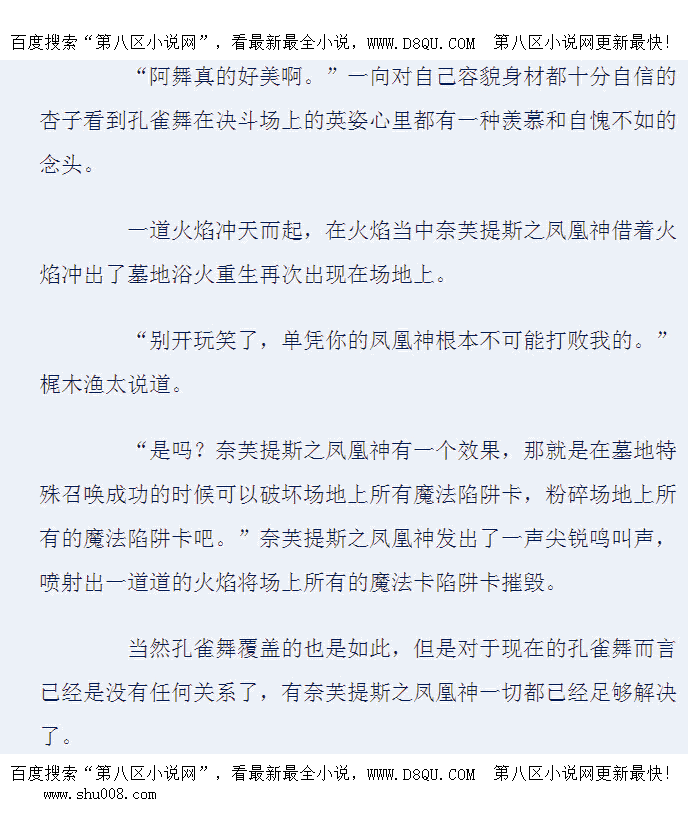 百度搜索“第八区小说网”，看最新最全小说，WWW.D8QU.COM 第八区小说网更新最快！

“阿舞真的好美啊。”一向对自己容貌身材都十分自信的杏子看到孔雀舞在决斗场上的英姿心里都有一种羡慕和自愧不如的念头。

一道火焰冲天而起，在火焰当中奈芙提斯之凤凰神借着火焰冲出了墓地浴火重生再次出现在场地上。

“别开玩笑了，单凭你的凤凰神根本不可能打败我的。”梶木渔太说道。

“是吗？奈芙提斯之凤凰神有一个效果，那就是在墓地特殊召唤成功的时候可以破坏场地上所有魔法陷阱卡，粉碎场地上所有的魔法陷阱卡吧。”奈芙提斯之凤凰神发出了一声尖锐鸣叫声，喷射出一道道的火焰将场上所有的魔法卡陷阱卡摧毁。

当然孔雀舞覆盖的也是如此，但是对于现在的孔雀舞而言已经是没有任何关系了，有奈芙提斯之凤凰神一切都已经足够解决了。

百度搜索“第八区小说网”，看最新最全小说，WWW.D8QU.COM 第八区小说网更新最快！
www.shu008.com